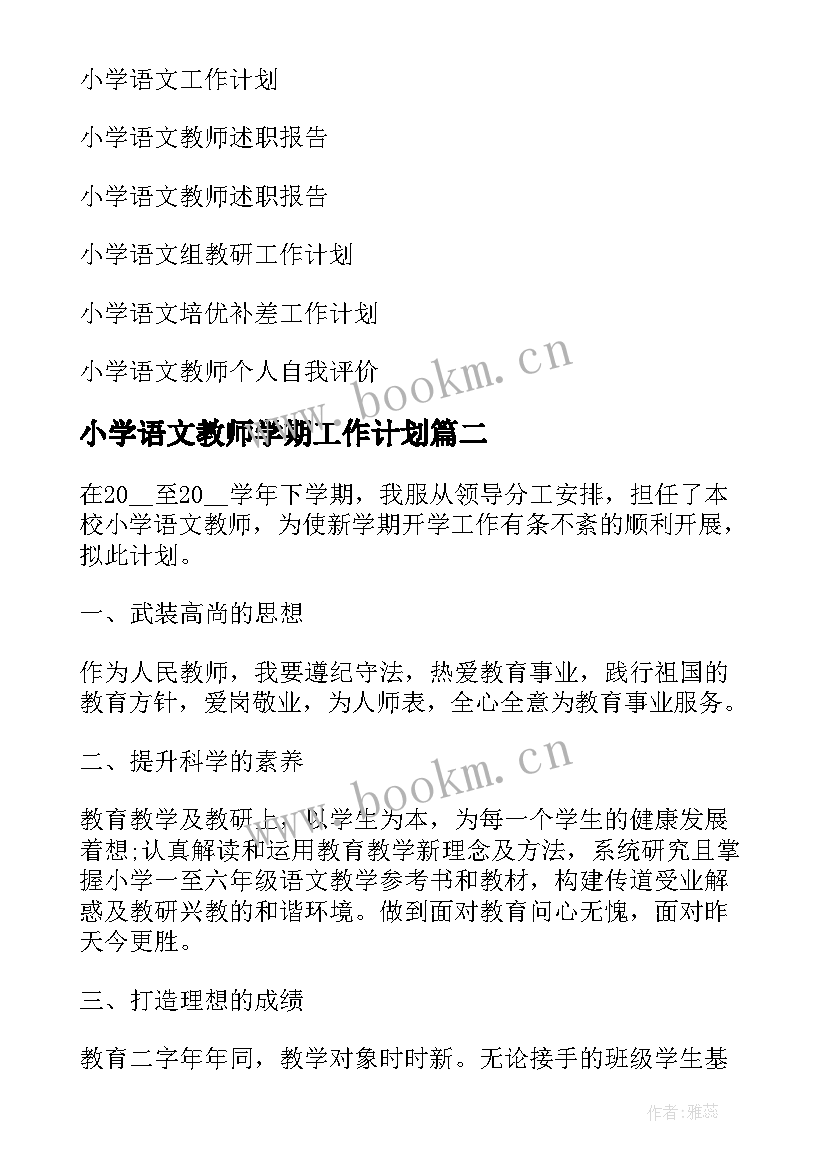 小学语文工作计划

小学语文教师述职报告

小学语文教师述职报告

小学语文组教研工作计划

小学语文培优补差工作计划

小学语文教师个人自我评价

www.bookm.cn

小学语文教师学期工作计划篇二

在20__至20__学年下学期，我服从领导分工安排，担任了本校小学语文教师，为使新学期开学工作有条不紊的顺利开展，拟此计划。

一、武装高尚的思想

作为人民教师，我要遵纪守法，热爱教育事业，践行祖国的教育方针，爱岗敬业，为人师表，全心全意为教育事业服务。

二、提升科学的素养

www.bookm.cn

教育教学及教研上，以学生为本，为每一个学生的健康发展着想;认真解读和运用教育教学新理念及方法，系统研究且掌握小学一至六年级语文教学参考书和教材，构建传道受业解惑及教研兴教的和谐环境。做到面对教育问心无愧，面对昨天今更胜。

三、打造理想的成绩

教育二字年年同，教学对象时时新。无论接手的班级学生基

作者：雅蕊